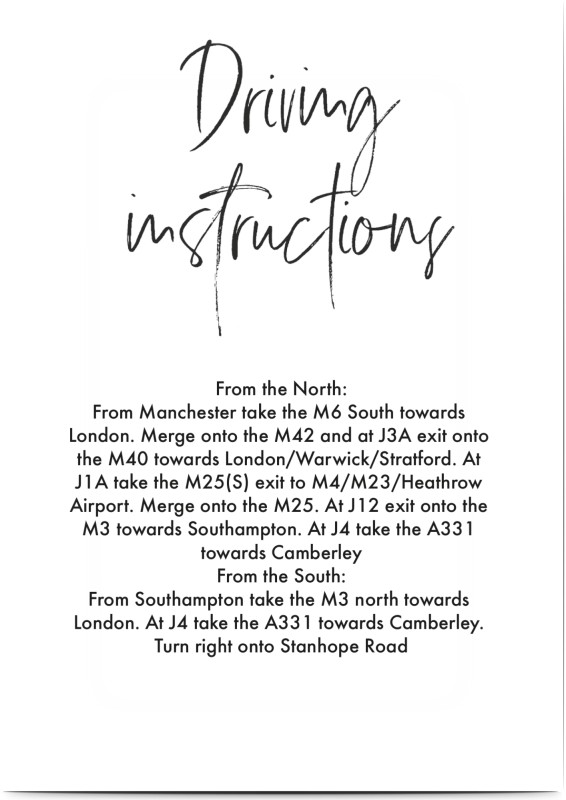 Driving instructions

From the North:

From Manchester take the M6 South towards London. Merge onto the M42 and at J3A exit onto the M40 towards London/Warwick/Stratford. At J1A take the M25(S) exit to M4/M23/Heathrow Airport. Merge onto the M25. At J12 exit onto the M3 towards Southampton. At J4 take the A331 towards Camberley

From the South:

From Southampton take the M3 north towards London. At J4 take the A331 towards Camberley. Turn right onto Stanhope Road